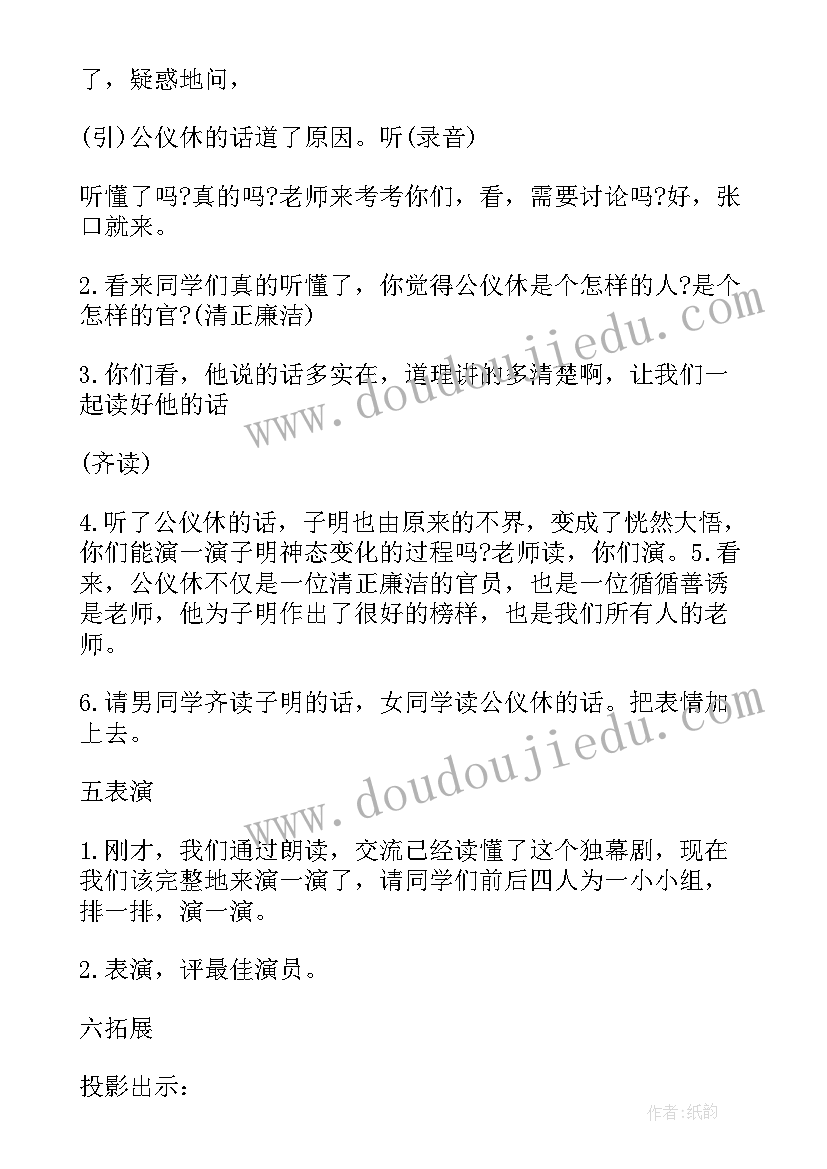 了，疑惑地问，

(引)公仪休的话道了原因。听(录音)

听懂了吗?真的吗?老师来考考你们，看，需要讨论吗?好，张口就来。

2.看来同学们真的听懂了，你觉得公仪休是个怎样的人?是个怎样的官?(清正廉洁)

3.你们看，他说的话多实在，道理讲的多清楚啊，让我们一起读好他的话

(齐读)

4.听了公仪休的话，子明也由原来的不界，变成了恍然大悟，你们能演一演子明神态变化的过程吗?老师读，你们演。5.看来，公仪休不仅是一位清正廉洁的官员，也是一位循循善诱是老师，他为子明作出了很好的榜样，也是我们所有人的老师。

6.请男同学齐读子明的话，女同学读公仪休的话。把表情加上去。

五表演

1.刚才，我们通过朗读，交流已经读懂了这个独幕剧，现在我们该完整地来演一演了，请同学们前后四人为一小小组，排一排，演一演。

2.表演，评最佳演员。

六拓展

投影出示：

www.doudoujiedu.com

www.doudoujiedu.com

作者:纸韵